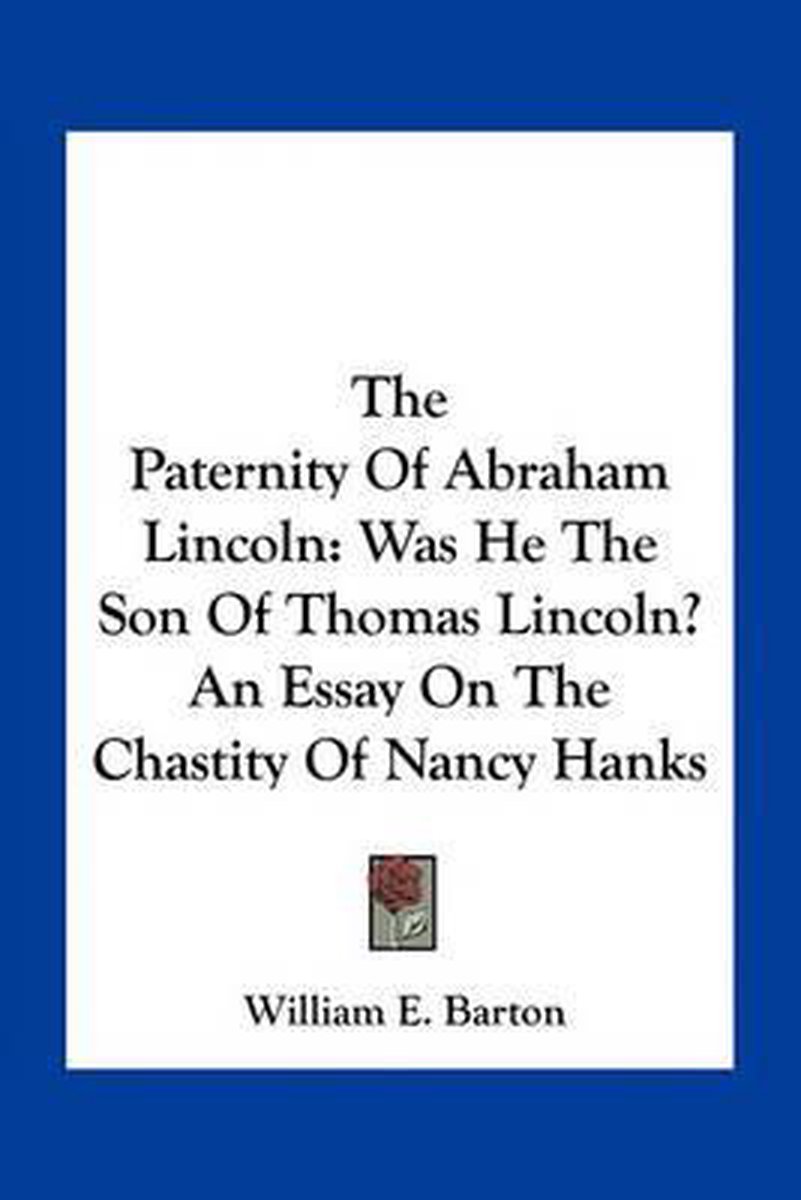 The Paternity Of Abraham Lincoln: Was He The Son Of Thomas Lincoln? An Essay On The Chastity Of Nancy Hanks

William E. Barton